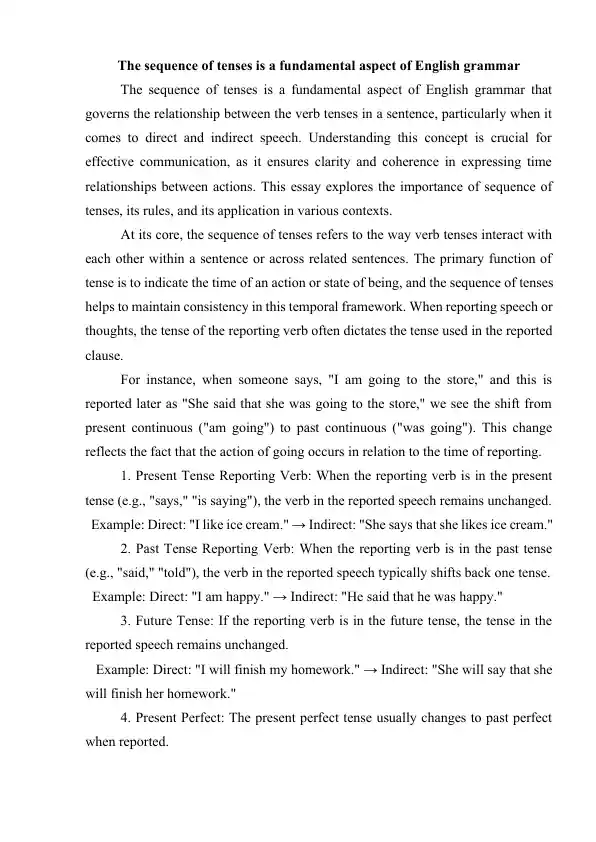 The sequence of tenses is a fundamental aspect of English grammar

The sequence of tenses is a fundamental aspect of English grammar that governs the relationship between the verb tenses in a sentence, particularly when it comes to direct and indirect speech. Understanding this concept is crucial for effective communication, as it ensures clarity and coherence in expressing time relationships between actions. This essay explores the importance of sequence of tenses, its rules, and its application in various contexts.

At its core, the sequence of tenses refers to the way verb tenses interact with each other within a sentence or across related sentences. The primary function of tense is to indicate the time of an action or state of being, and the sequence of tenses helps to maintain consistency in this temporal framework. When reporting speech or thoughts, the tense of the reporting verb often dictates the tense used in the reported clause.

For instance, when someone says, "I am going to the store," and this is reported later as "She said that she was going to the store," we see the shift from present continuous ("am going") to past continuous ("was going"). This change reflects the fact that the action of going occurs in relation to the time of reporting.

1. Present Tense Reporting Verb: When the reporting verb is in the present tense (e.g., "says," "is saying"), the verb in the reported speech remains unchanged.

Example: Direct: "I like ice cream." → Indirect: "She says that she likes ice cream."

2. Past Tense Reporting Verb: When the reporting verb is in the past tense (e.g., "said," "told"), the verb in the reported speech typically shifts back one tense.

Example: Direct: "I am happy." → Indirect: "He said that he was happy."

3. Future Tense: If the reporting verb is in the future tense, the tense in the reported speech remains unchanged.

Example: Direct: "I will finish my homework." → Indirect: "She will say that she will finish her homework."

4. Present Perfect: The present perfect tense usually changes to past perfect when reported.